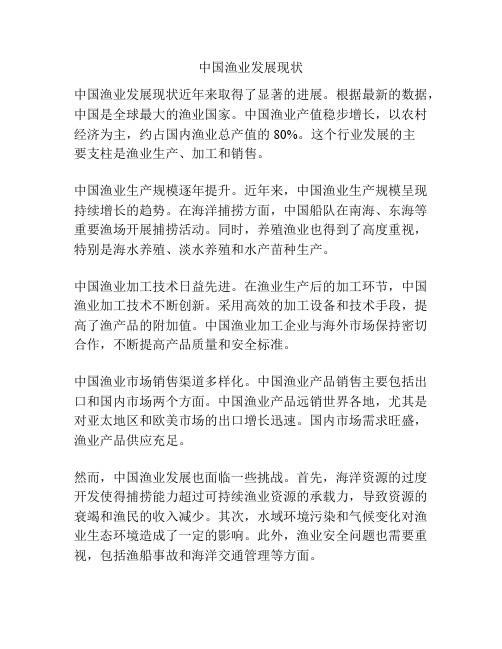 中国渔业发展现状

中国渔业发展现状近年来取得了显著的进展。根据最新的数据，中国是全球最大的渔业国家。中国渔业产值稳步增长，以农村经济为主，约占国内渔业总产值的 80%。这个行业发展的主要支柱是渔业生产、加工和销售。

中国渔业生产规模逐年提升。近年来，中国渔业生产规模呈现持续增长的趋势。在海洋捕捞方面，中国船队在南海、东海等重要渔场开展捕捞活动。同时，养殖渔业也得到了高度重视，特别是海水养殖、淡水养殖和水产苗种生产。

中国渔业加工技术日益先进。在渔业生产后的加工环节，中国渔业加工技术不断创新。采用高效的加工设备和技术手段，提高了渔产品的附加值。中国渔业加工企业与海外市场保持密切合作，不断提高产品质量和安全标准。

中国渔业市场销售渠道多样化。中国渔业产品销售主要包括出口和国内市场两个方面。中国渔业产品远销世界各地，尤其是对亚太地区和欧美市场的出口增长迅速。国内市场需求旺盛，渔业产品供应充足。

然而，中国渔业发展也面临一些挑战。首先，海洋资源的过度开发使得捕捞能力超过可持续渔业资源的承载力，导致资源的衰竭和渔民的收入减少。其次，水域环境污染和气候变化对渔业生态环境造成了一定的影响。此外，渔业安全问题也需要重视，包括渔船事故和海洋交通管理等方面。